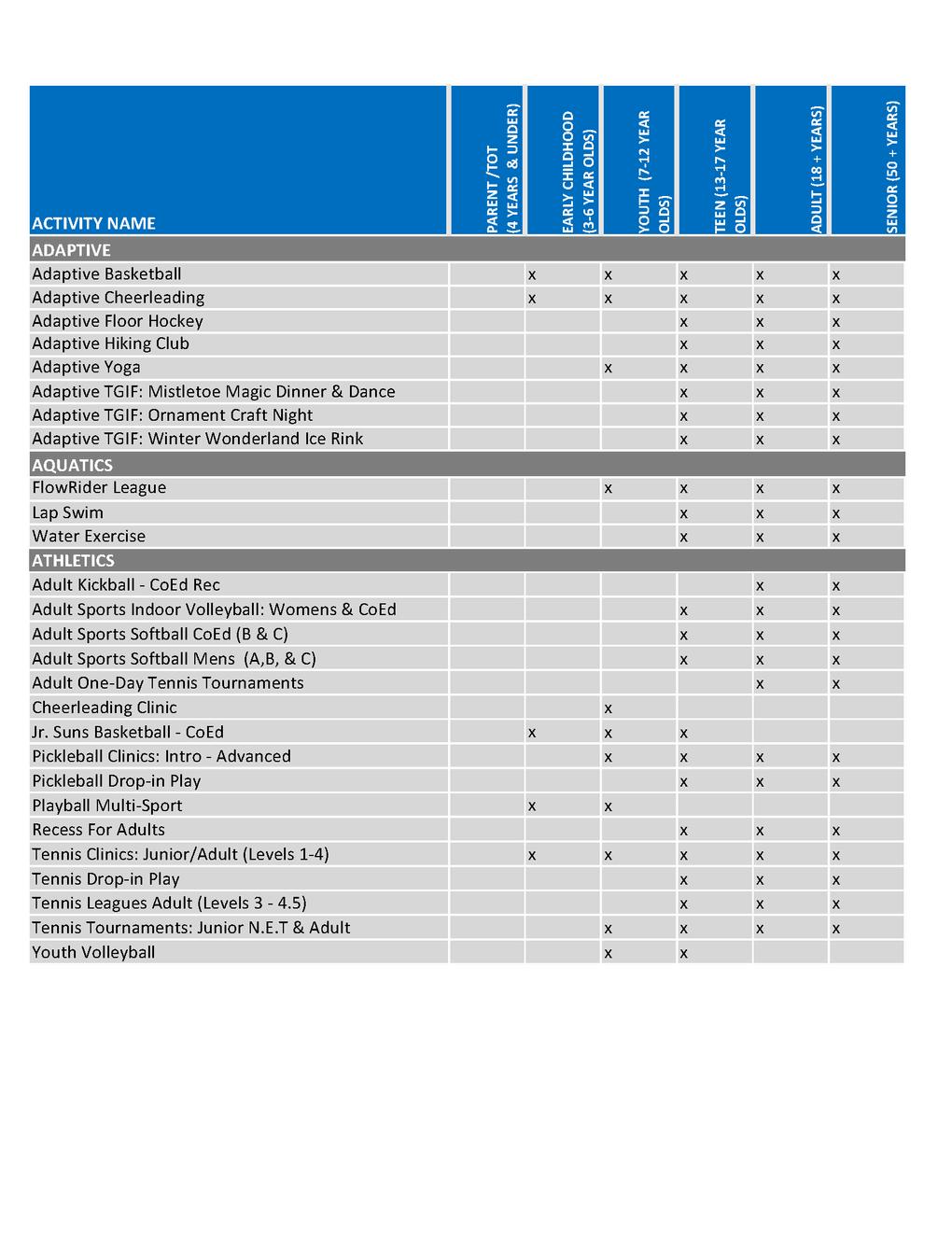 | ACTIVITY NAME | PARENT /TOT (4 YEARS & UNDER) | EARLY CHILDHOOD (3-6 YEAR OLDS) | YOUTH (7-12 YEAR OLDS) | TEEN (13-17 YEAR OLDS) | ADULT (18 + YEARS) | SENIOR (50 + YEARS) |
|---|---|---|---|---|---|---|
| ADAPTIVE | | | | | | |
| Adaptive Basketball | | x | x | x | x | x |
| Adaptive Cheerleading | | x | x | x | x | x |
| Adaptive Floor Hockey | | | | x | x | x |
| Adaptive Hiking Club | | | | x | x | x |
| Adaptive Yoga | | | x | x | x | x |
| Adaptive TGIF: Mistletoe Magic Dinner & Dance | | | | x | x | x |
| Adaptive TGIF: Ornament Craft Night | | | | x | x | x |
| Adaptive TGIF: Winter Wonderland Ice Rink | | | | x | x | x |
| AQUATICS | | | | | | |
| FlowRider League | | | x | x | x | x |
| Lap Swim | | | | x | x | x |
| Water Exercise | | | | x | x | x |
| ATHLETICS | | | | | | |
| Adult Kickball - CoEd Rec | | | | | x | x |
| Adult Sports Indoor Volleyball: Womens & CoEd | | | | x | x | x |
| Adult Sports Softball CoEd (B & C) | | | | x | x | x |
| Adult Sports Softball Mens (A,B, & C) | | | | x | x | x |
| Adult One-Day Tennis Tournaments | | | | | x | x |
| Cheerleading Clinic | | | x | | | |
| Jr. Suns Basketball - CoEd | | x | x | x | | |
| Pickleball Clinics: Intro - Advanced | | | x | x | x | x |
| Pickleball Drop-in Play | | | | x | x | x |
| Playball Multi-Sport | | x | x | | | |
| Recess For Adults | | | | x | x | x |
| Tennis Clinics: Junior/Adult (Levels 1-4) | | x | x | x | x | x |
| Tennis Drop-in Play | | | | x | x | x |
| Tennis Leagues Adult (Levels 3 - 4.5) | | | | x | x | x |
| Tennis Tournaments: Junior N.E.T & Adult | | | x | x | x | x |
| Youth Volleyball | | | x | x | | |